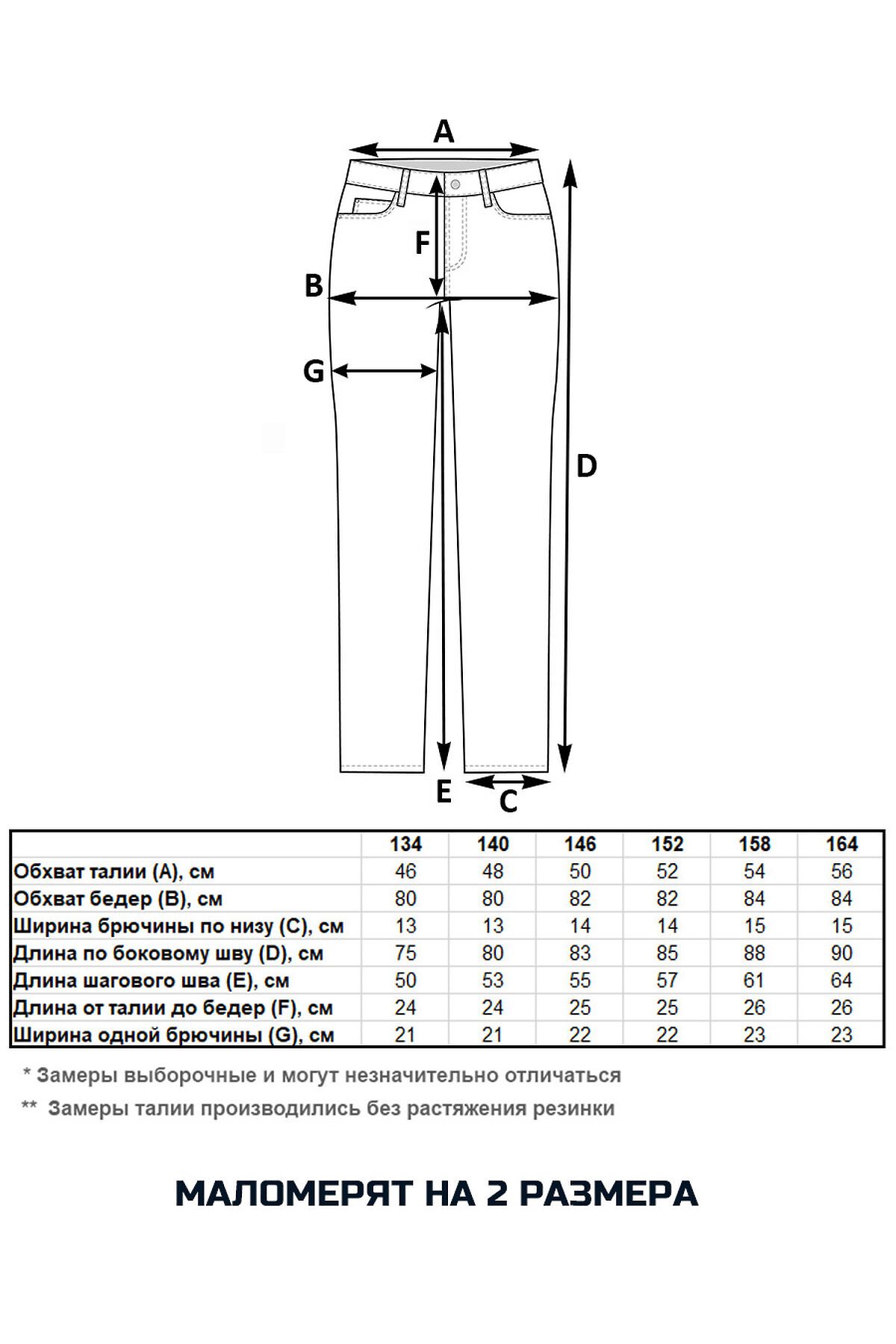 A

F

B

G

D

E

C

| | 134 | 140 | 146 | 152 | 158 | 164 |
|---|---|---|---|---|---|---|
| Обхват талии (A), см | 46 | 48 | 50 | 52 | 54 | 56 |
| Обхват бедер (B), см | 80 | 80 | 82 | 82 | 84 | 84 |
| Ширина брючины по низу (C), см | 13 | 13 | 14 | 14 | 15 | 15 |
| Длина по боковому шву (D), см | 75 | 80 | 83 | 85 | 88 | 90 |
| Длина шагового шва (E), см | 50 | 53 | 55 | 57 | 61 | 64 |
| Длина от талии до бедер (F), см | 24 | 24 | 25 | 25 | 26 | 26 |
| Ширина одной брючины (G), см | 21 | 21 | 22 | 22 | 23 | 23 |

* Замеры выборочные и могут незначительно отличаться

** Замеры талии производились без растяжения резинки

МАЛОМЕРЯТ НА 2 РАЗМЕРА